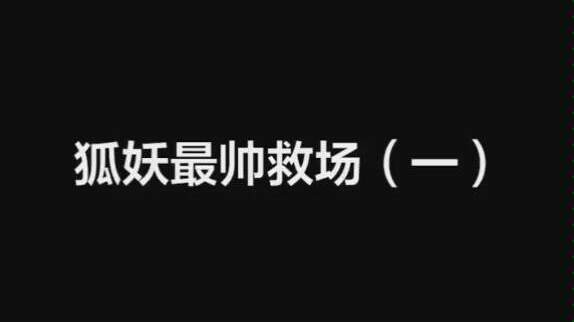 狐妖最帅救场（一）